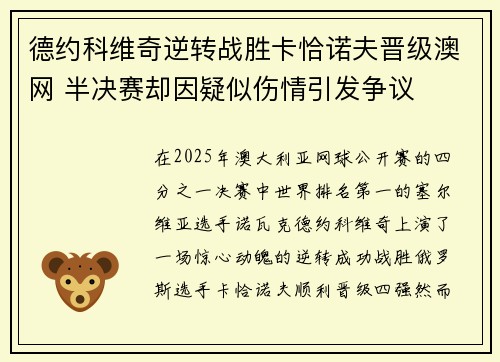 德约科维奇逆转战胜卡恰诺夫晋级澳网 半决赛却因疑似伤情引发争议

在2025年澳大利亚网球公开赛的四分之一决赛中世界排名第一的塞尔维亚选手诺瓦克德约科维奇上演了一场惊心动魄的逆转成功战胜俄罗斯选手卡恰诺夫顺利晋级四强然而